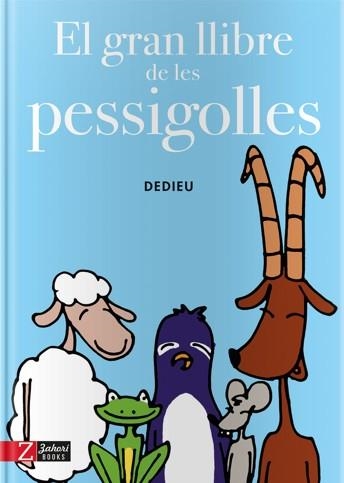 El gran llibre
de les
pessigolles

DEDIEU

Z Zahorí BOOKS